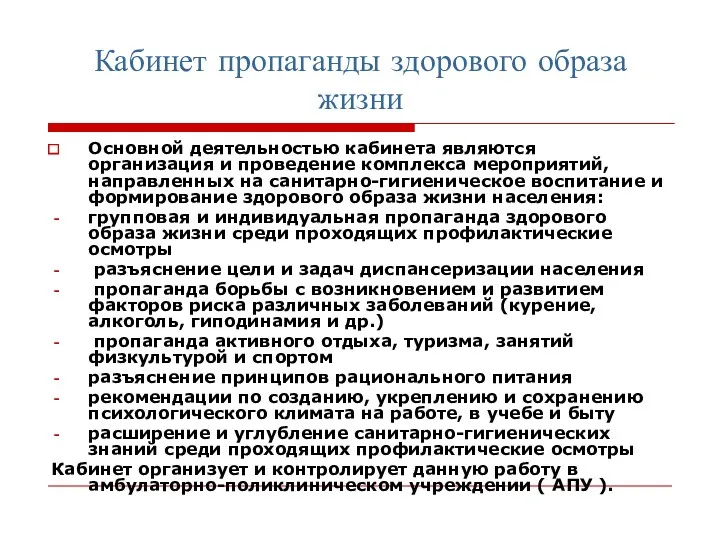 Кабинет пропаганды здорового образа жизни

Основной деятельностью кабинета являются организация и проведение комплекса мероприятий, направленных на санитарно-гигиеническое воспитание и формирование здорового образа жизни населения:
- групповая и индивидуальная пропаганда здорового образа жизни среди проходящих профилактические осмотры
- разъяснение цели и задач диспансеризации населения
- пропаганда борьбы с возникновением и развитием факторов риска различных заболеваний (курение, алкоголь, гиподинамия и др.)
- пропаганда активного отдыха, туризма, занятий физкультурой и спортом
- разъяснение принципов рационального питания
- рекомендации по созданию, укреплению и сохранению психологического климата на работе, в учебе и быту
- расширение и углубление санитарно-гигиенических знаний среди проходящих профилактические осмотры
Кабинет организует и контролирует данную работу в амбулаторно-поликлиническом учреждении ( АПУ ).